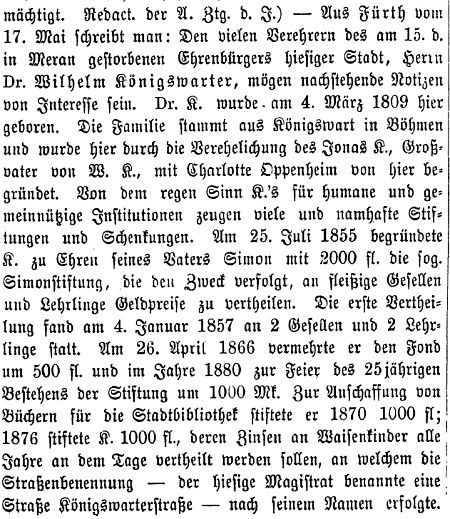 mächtigt. Redact. der A. Ztg. d. J.) — Aus Fürth vom 17. Mai schreibt man: Den vielen Verehrern des am 15. d. in Meran gestorbenen Ehrenbürgers hiesiger Stadt, Herrn Dr. Wilhelm Königswarter, mögen nachstehende Notizen von Interesse sein. Dr. K. wurde am 4. März 1809 hier geboren. Die Familie stammt aus Königswart in Böhmen und wurde hier durch die Verehelichung des Jonas K., Großvater von W. K., mit Charlotte Oppenheim von hier begründet. Von dem regen Sinn K.'s für humane und gemeinnützige Institutionen zeugen viele und namhafte Stiftungen und Schenkungen. Am 25. Juli 1855 begründete K. zu Ehren seines Vaters Simon mit 2000 fl. die sog. Simonstiftung, die den Zweck verfolgt, an fleißige Gesellen und Lehrlinge Geldpreise zu vertheilen. Die erste Vertheilung fand am 4. Januar 1857 an 2 Gesellen und 2 Lehrlinge statt. Am 26. April 1866 vermehrte er den Fond um 500 fl. und im Jahre 1880 zur Feier des 25jährigen Bestehens der Stiftung um 1000 Mk. Zur Anschaffung von Büchern für die Stadtbibliothek stiftete er 1870 1000 fl; 1876 stiftete K. 1000 fl., deren Zinsen an Waisenkinder alle Jahre an dem Tage vertheilt werden sollen, an welchem die Straßenbenennung — der hiesige Magistrat benannte eine Straße Königswarterstraße — nach seinem Namen erfolgte.